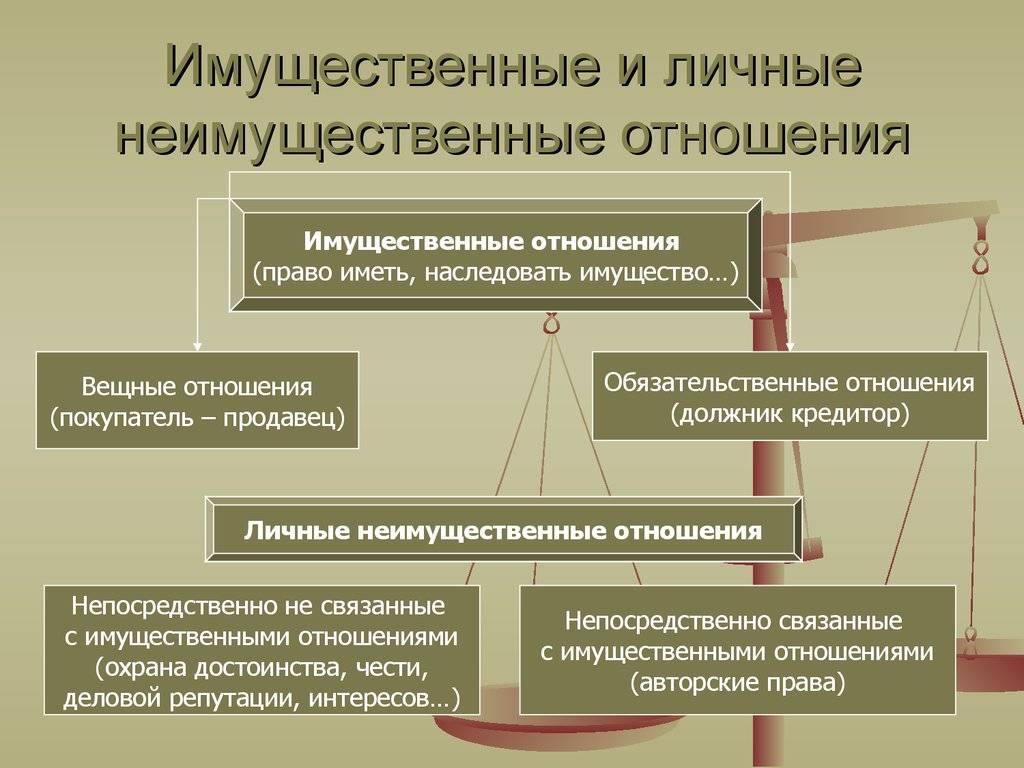 Имущественные и личные неимущественные отношения

Имущественные отношения
(право иметь, наследовать имущество…)

Вещные отношения
(покупатель – продавец)

Обязательственные отношения
(должник кредитор)

Личные неимущественные отношения

Непосредственно не связанные с имущественными отношениями (охрана достоинства, чести, деловой репутации, интересов…)

Непосредственно связанные с имущественными отношениями (авторские права)